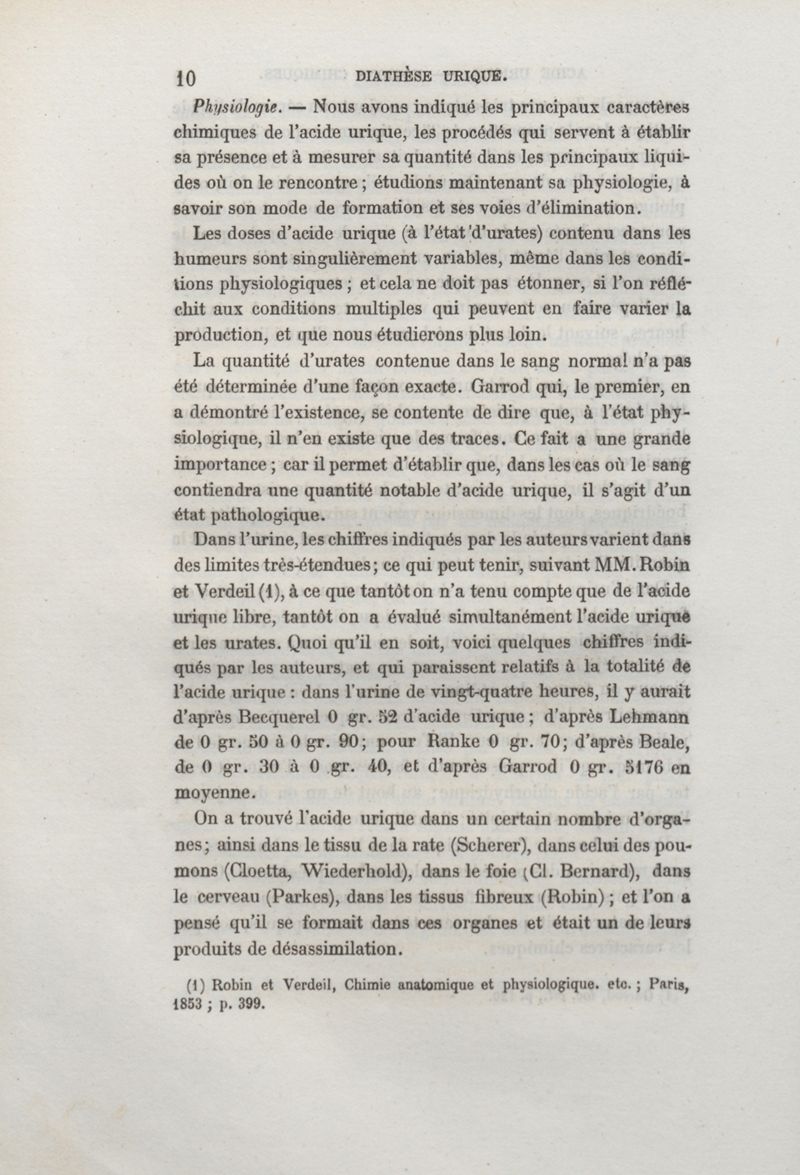 10 DIATHÈSE URIQUE.

Physiologie. — Nous avons indiqué les principaux caractères chimiques de l'acide urique, les procédés qui servent à établir sa présence et à mesurer sa quantité dans les principaux liquides où on le rencontre ; étudions maintenant sa physiologie, à savoir son mode de formation et ses voies d'élimination.

Les doses d'acide urique (à l'état d'urates) contenu dans les humeurs sont singulièrement variables, même dans les conditions physiologiques ; et cela ne doit pas étonner, si l'on réfléchit aux conditions multiples qui peuvent en faire varier la production, et que nous étudierons plus loin.

La quantité d'urates contenue dans le sang normal n'a pas été déterminée d'une façon exacte. Garrod qui, le premier, en a démontré l'existence, se contente de dire que, à l'état physiologique, il n'en existe que des traces. Ce fait a une grande importance ; car il permet d'établir que, dans les cas où le sang contiendra une quantité notable d'acide urique, il s'agit d'un état pathologique.

Dans l'urine, les chiffres indiqués par les auteurs varient dans des limites très-étendues ; ce qui peut tenir, suivant MM. Robin et Verdeil (1), à ce que tantôt on n'a tenu compte que de l'acide urique libre, tantôt on a évalué simultanément l'acide urique et les urates. Quoi qu'il en soit, voici quelques chiffres indiqués par les auteurs, et qui paraissent relatifs à la totalité de l'acide urique : dans l'urine de vingt-quatre heures, il y aurait d'après Becquerel 0 gr. 52 d'acide urique ; d'après Lehmann de 0 gr. 50 à 0 gr. 90 ; pour Ranke 0 gr. 70 ; d'après Beale, de 0 gr. 30 à 0 gr. 40, et d'après Garrod 0 gr. 5176 en moyenne.

On a trouvé l'acide urique dans un certain nombre d'organes ; ainsi dans le tissu de la rate (Scherer), dans celui des poumons (Cloetta, Wiederhold), dans le foie (Cl. Bernard), dans le cerveau (Parkes), dans les tissus fibreux (Robin) ; et l'on a pensé qu'il se formait dans ces organes et était un de leurs produits de désassimilation.

(1) Robin et Verdeil, Chimie anatomique et physiologique. etc. ; Paris, 1853 ; p. 399.